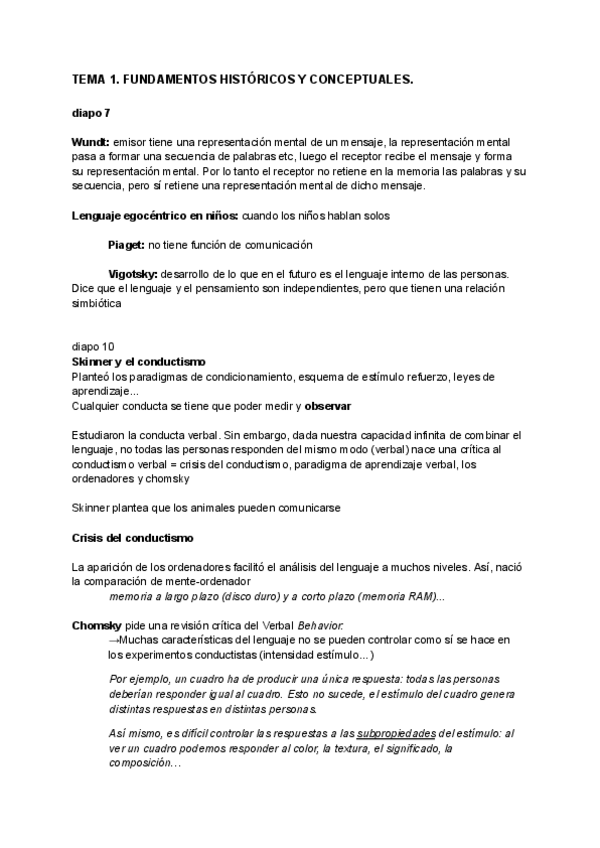 TEMA 1. FUNDAMENTOS HISTÓRICOS Y CONCEPTUALES.

diapo 7

Wundt: emisor tiene una representación mental de un mensaje, la representación mental pasa a formar una secuencia de palabras etc, luego el receptor recibe el mensaje y forma su representación mental. Por lo tanto el receptor no retiene en la memoria las palabras y su secuencia, pero sí retiene una representación mental de dicho mensaje.

Lenguaje egocéntrico en niños: cuando los niños hablan solos

Piaget: no tiene función de comunicación

Vigotsky: desarrollo de lo que en el futuro es el lenguaje interno de las personas. Dice que el lenguaje y el pensamiento son independientes, pero que tienen una relación simbiótica

diapo 10
Skinner y el conductismo
Planteó los paradigmas de condicionamiento, esquema de estímulo refuerzo, leyes de aprendizaje...
Cualquier conducta se tiene que poder medir y observar

Estudiaron la conducta verbal. Sin embargo, dada nuestra capacidad infinita de combinar el lenguaje, no todas las personas responden del mismo modo (verbal) nace una crítica al conductismo verbal = crisis del conductismo, paradigma de aprendizaje verbal, los ordenadores y chomsky

Skinner plantea que los animales pueden comunicarse

Crisis del conductismo

La aparición de los ordenadores facilitó el análisis del lenguaje a muchos niveles. Así, nació la comparación de mente-ordenador
memoria a largo plazo (disco duro) y a corto plazo (memoria RAM)...

Chomsky pide una revisión crítica del Verbal Behavior:
→Muchas características del lenguaje no se pueden controlar como sí se hace en los experimentos conductistas (intensidad estímulo...)

Por ejemplo, un cuadro ha de producir una única respuesta: todas las personas deberían responder igual al cuadro. Esto no sucede, el estímulo del cuadro genera distintas respuestas en distintas personas.

Así mismo, es difícil controlar las respuestas a las subpropiedades del estímulo: al ver un cuadro podemos responder al color, la textura, el significado, la composición…